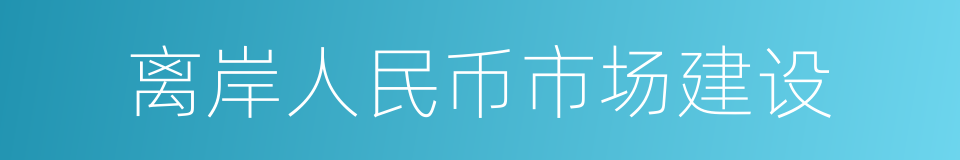 离岸人民币市场建设